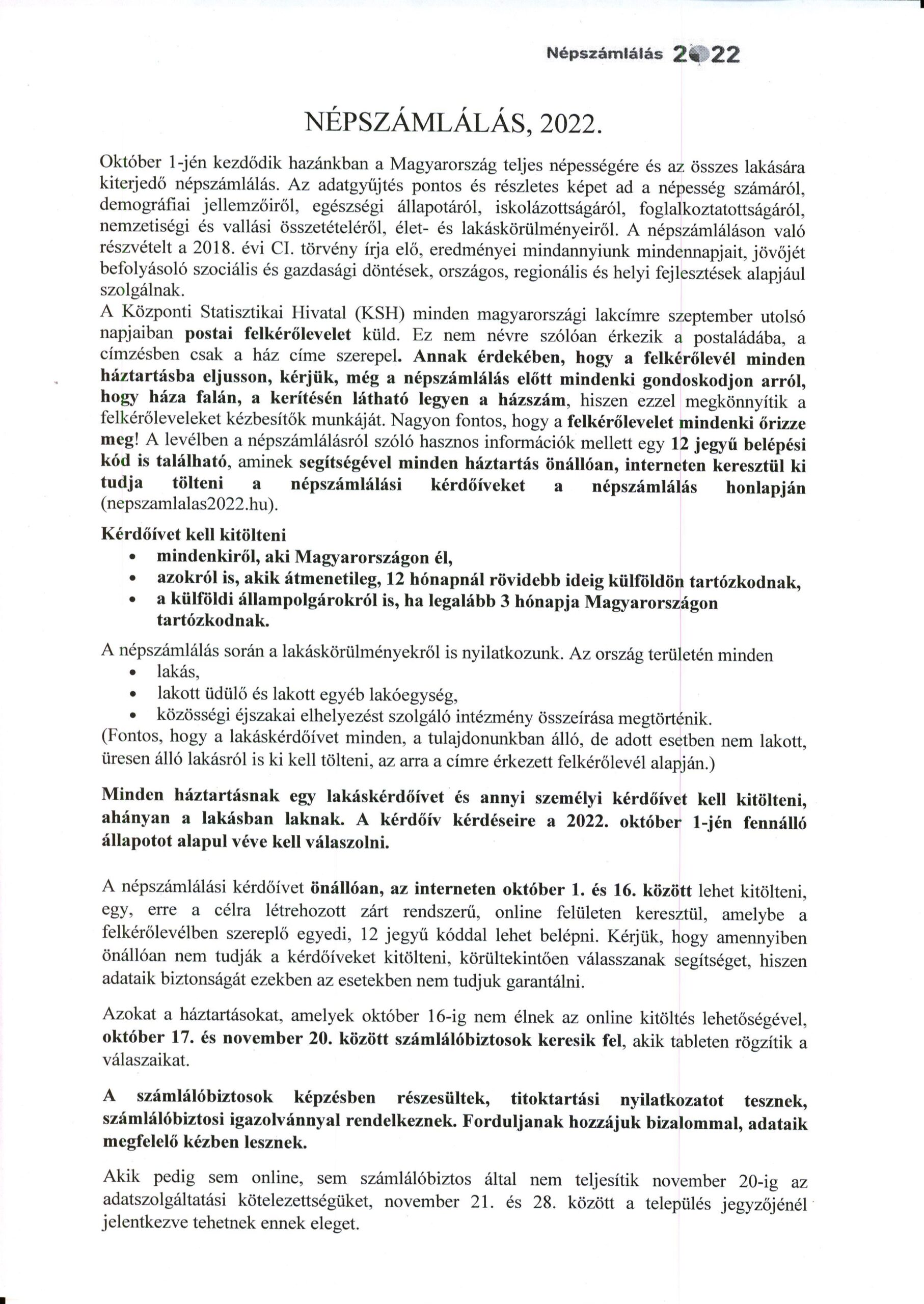 Népszámlálás 2022

NÉPSZÁMLÁLÁS, 2022.

Október 1-jén kezdődik hazánkban a Magyarország teljes népességére és az összes lakására kiterjedő népszámlálás. Az adatgyűjtés pontos és részletes képet ad a népesség számáról, demográfiai jellemzőiről, egészségi állapotáról, iskolázottságáról, foglalkoztatottságáról, nemzetiségi és vallási összetételéről, élet- és lakáskörülményeiről. A népszámláláson való részvételt a 2018. évi CI. törvény írja elő, eredményei mindannyiunk mindennapjait, jövőjét befolyásoló szociális és gazdasági döntések, országos, regionális és helyi fejlesztések alapjául szolgálnak.
A Központi Statisztikai Hivatal (KSH) minden magyarországi lakcímre szeptember utolsó napjaiban postai felkérőlevelet küld. Ez nem névre szólóan érkezik a postaládába, a címzésben csak a ház címe szerepel. Annak érdekében, hogy a felkérőlevél minden háztartásba eljusson, kérjük, még a népszámlálás előtt mindenki gondoskodjon arról, hogy háza falán, a kerítésén látható legyen a házszám, hiszen ezzel megkönnyítik a felkérőleveleket kézbesítők munkáját. Nagyon fontos, hogy a felkérőlevelet mindenki őrizze meg! A levélben a népszámlálásról szóló hasznos információk mellett egy 12 jegyű belépési kód is található, aminek segítségével minden háztartás önállóan, interneten keresztül ki tudja tölteni a népszámlálási kérdőíveket a népszámlálás honlapján (nepszamlalas2022.hu).

Kérdőívet kell kitölteni
• mindenkiről, aki Magyarországon él,
• azokról is, akik átmenetileg, 12 hónapnál rövidebb ideig külföldön tartózkodnak,
• a külföldi állampolgárokról is, ha legalább 3 hónapja Magyarországon tartózkodnak.

A népszámlálás során a lakáskörülményekről is nyilatkozunk. Az ország területén minden
• lakás,
• lakott üdülő és lakott egyéb lakóegység,
• közösségi éjszakai elhelyezést szolgáló intézmény összeírása megtörténik.
(Fontos, hogy a lakáskérdőívet minden, a tulajdonunkban álló, de adott esetben nem lakott, üresen álló lakásról is ki kell tölteni, az arra a címre érkezett felkérőlevél alapján.)

Minden háztartásnak egy lakáskérdőívet és annyi személyi kérdőívet kell kitölteni, ahányan a lakásban laknak. A kérdőív kérdéseire a 2022. október 1-jén fennálló állapotot alapul véve kell válaszolni.

A népszámlálási kérdőívet önállóan, az interneten október 1. és 16. között lehet kitölteni, egy, erre a célra létrehozott zárt rendszerű, online felületen keresztül, amelybe a felkérőlevélben szereplő egyedi, 12 jegyű kóddal lehet belépni. Kérjük, hogy amennyiben önállóan nem tudják a kérdőíveket kitölteni, körültekintően válasszanak segítséget, hiszen adataik biztonságát ezekben az esetekben nem tudjuk garantálni.

Azokat a háztartásokat, amelyek október 16-ig nem élnek az online kitöltés lehetőségével, október 17. és november 20. között számlálóbiztosok keresik fel, akik tableten rögzítik a válaszaikat.

A számlálóbiztosok képzésben részesültek, titoktartási nyilatkozatot tesznek, számlálóbiztosi igazolvánnyal rendelkeznek. Forduljanak hozzájuk bizalommal, adataik megfelelő kézben lesznek.

Akik pedig sem online, sem számlálóbiztos által nem teljesítik november 20-ig az adatszolgáltatási kötelezettségüket, november 21. és 28. között a település jegyzőjénél jelentkezve tehetnek ennek eleget.